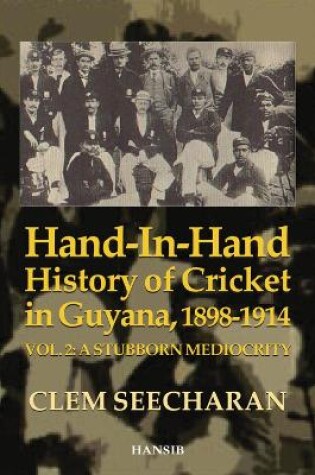 Hand-In-Hand
History of Cricket in Guyana, 1898-1914
VOL. 2: A STUBBORN MEDIOCRITY

CLEM SEECHARAN

HANSIB